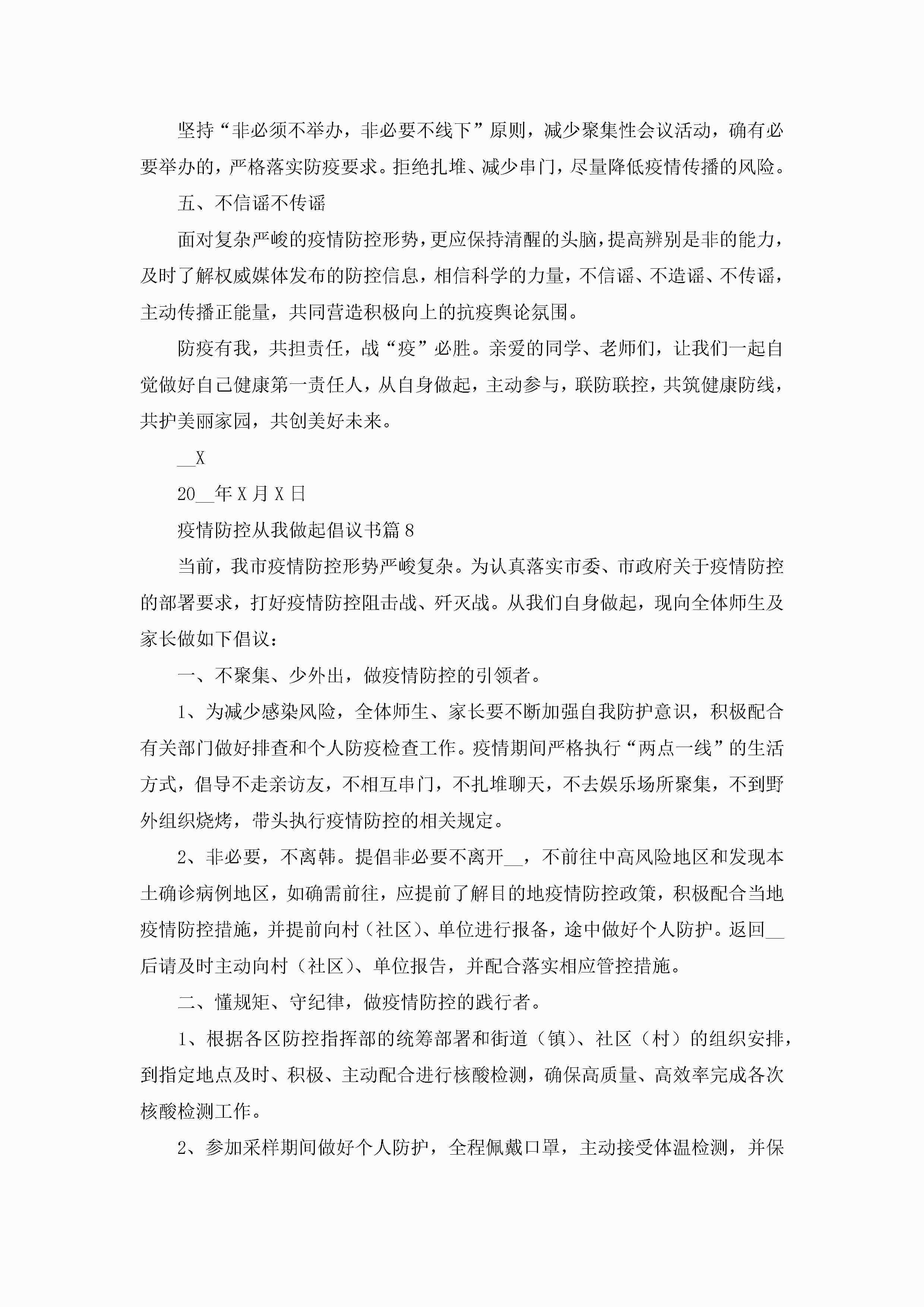 坚持“非必须不举办，非必要不线下”原则，减少聚集性会议活动，确有必要举办的，严格落实防疫要求。拒绝扎堆、减少串门，尽量降低疫情传播的风险。

五、不信谣不传谣

面对复杂严峻的疫情防控形势，更应保持清醒的头脑，提高辨别是非的能力，及时了解权威媒体发布的防控信息，相信科学的力量，不信谣、不造谣、不传谣，主动传播正能量，共同营造积极向上的抗疫舆论氛围。

防疫有我，共担责任，战“疫”必胜。亲爱的同学、老师们，让我们一起自觉做好自己健康第一责任人，从自身做起，主动参与，联防联控，共筑健康防线，共护美丽家园，共创美好未来。

__X

20__年X月X日

疫情防控从我做起倡议书篇8

当前，我市疫情防控形势严峻复杂。为认真落实市委、市政府关于疫情防控的部署要求，打好疫情防控阻击战、歼灭战。从我们自身做起，现向全体师生及家长做如下倡议：

一、不聚集、少外出，做疫情防控的引领者。

1、为减少感染风险，全体师生、家长要不断加强自我防护意识，积极配合有关部门做好排查和个人防疫检查工作。疫情期间严格执行“两点一线”的生活方式，倡导不走亲访友，不相互串门，不扎堆聊天，不去娱乐场所聚集，不到野外组织烧烤，带头执行疫情防控的相关规定。

2、非必要，不离韩。提倡非必要不离开__，不前往中高风险地区和发现本土确诊病例地区，如确需前往，应提前了解目的地疫情防控政策，积极配合当地疫情防控措施，并提前向村（社区）、单位进行报备，途中做好个人防护。返回__后请及时主动向村（社区）、单位报告，并配合落实相应管控措施。

二、懂规矩、守纪律，做疫情防控的践行者。

1、根据各区防控指挥部的统筹部署和街道（镇）、社区（村）的组织安排，到指定地点及时、积极、主动配合进行核酸检测，确保高质量、高效率完成各次核酸检测工作。

2、参加采样期间做好个人防护，全程佩戴口罩，主动接受体温检测，并保